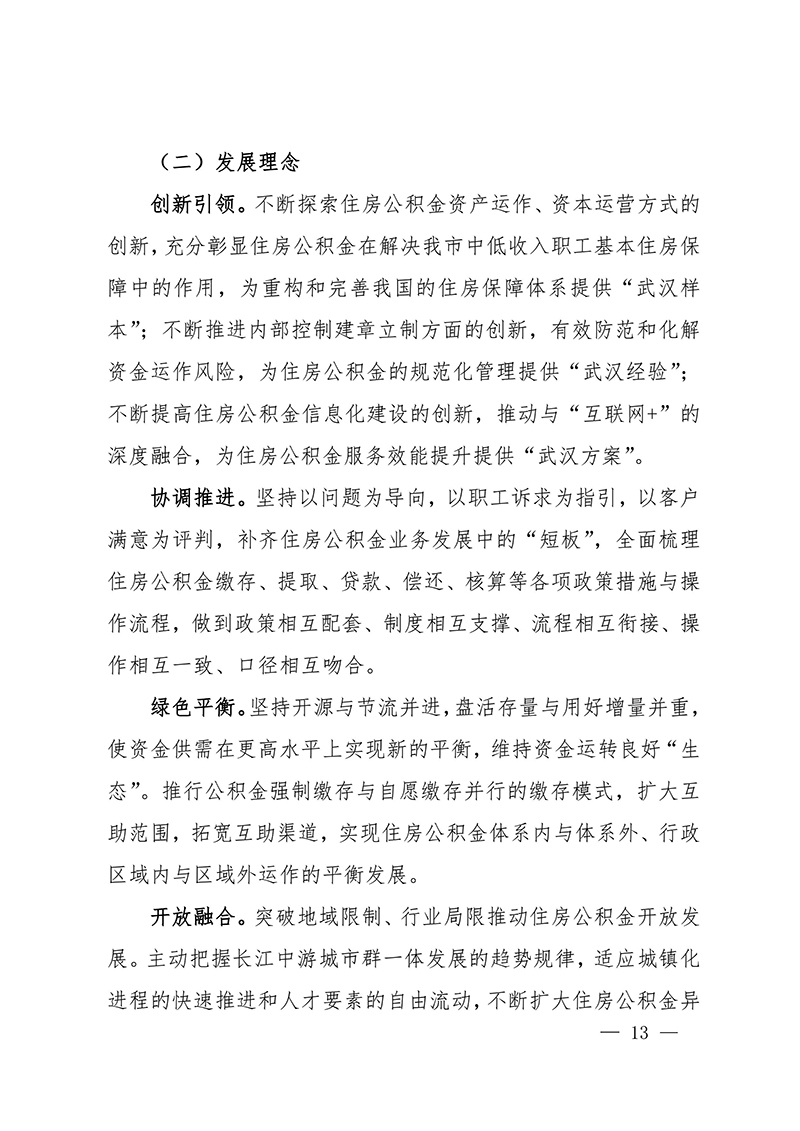 （二）发展理念

创新引领。不断探索住房公积金资产运作、资本运营方式的创新，充分彰显住房公积金在解决我市中低收入职工基本住房保障中的作用，为重构和完善我国的住房保障体系提供“武汉样本”；不断推进内部控制建章立制方面的创新，有效防范和化解资金运作风险，为住房公积金的规范化管理提供“武汉经验”；不断提高住房公积金信息化建设的创新，推动与“互联网+”的深度融合，为住房公积金服务效能提升提供“武汉方案”。

协调推进。坚持以问题为导向，以职工诉求为指引，以客户满意为评判，补齐住房公积金业务发展中的“短板”，全面梳理住房公积金缴存、提取、贷款、偿还、核算等各项政策措施与操作流程，做到政策相互配套、制度相互支撑、流程相互衔接、操作相互一致、口径相互吻合。

绿色平衡。坚持开源与节流并进，盘活存量与用好增量并重，使资金供需在更高水平上实现新的平衡，维持资金运转良好“生态”。推行公积金强制缴存与自愿缴存并行的缴存模式，扩大互助范围，拓宽互助渠道，实现住房公积金体系内与体系外、行政区域内与区域外运作的平衡发展。

开放融合。突破地域限制、行业局限推动住房公积金开放发展。主动把握长江中游城市群一体发展的趋势规律，适应城镇化进程的快速推进和人才要素的自由流动，不断扩大住房公积金异

— 13 —